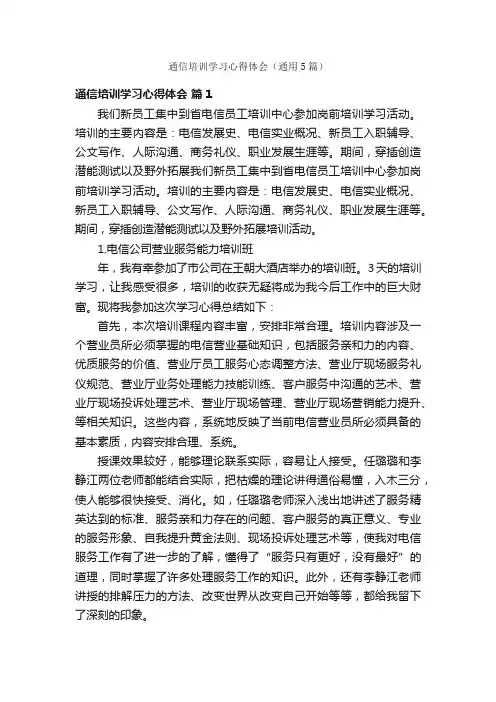 通信培训学习心得体会（通用5篇）

通信培训学习心得体会 篇1

我们新员工集中到省电信员工培训中心参加岗前培训学习活动。培训的主要内容是：电信发展史、电信实业概况、新员工入职辅导、公文写作、人际沟通、商务礼仪、职业发展生涯等。期间，穿插创造潜能测试以及野外拓展我们新员工集中到省电信员工培训中心参加岗前培训学习活动。培训的主要内容是：电信发展史、电信实业概况、新员工入职辅导、公文写作、人际沟通、商务礼仪、职业发展生涯等。期间，穿插创造潜能测试以及野外拓展培训活动。

1.电信公司营业服务能力培训班

年，我有幸参加了市公司在王朝大酒店举办的培训班。3天的培训学习，让我感受很多，培训的收获无疑将成为我今后工作中的巨大财富。现将我参加这次学习心得总结如下：

首先，本次培训课程内容丰富，安排非常合理。培训内容涉及一个营业员所必须掌握的电信营业基础知识，包括服务亲和力的内容、优质服务的价值、营业厅员工服务心态调整方法、营业厅现场服务礼仪规范、营业厅业务处理能力技能训练、客户服务中沟通的艺术、营业厅现场投诉处理艺术、营业厅现场管理、营业厅现场营销能力提升、等相关知识。这些内容，系统地反映了当前电信营业员所必须具备的基本素质，内容安排合理、系统。

授课效果较好，能够理论联系实际，容易让人接受。任璐璐和李静江两位老师都能结合实际，把枯燥的理论讲得通俗易懂，入木三分，使人能够很快接受、消化。如，任璐璐老师深入浅出地讲述了服务精英达到的标准、服务亲和力存在的问题、客户服务的真正意义、专业的服务形象、自我提升黄金法则、现场投诉处理艺术等，使我对电信服务工作有了进一步的了解，懂得了“服务只有更好，没有最好”的道理，同时掌握了许多处理服务工作的知识。此外，还有李静江老师讲授的排解压力的方法、改变世界从改变自己开始等等，都给我留下了深刻的印象。